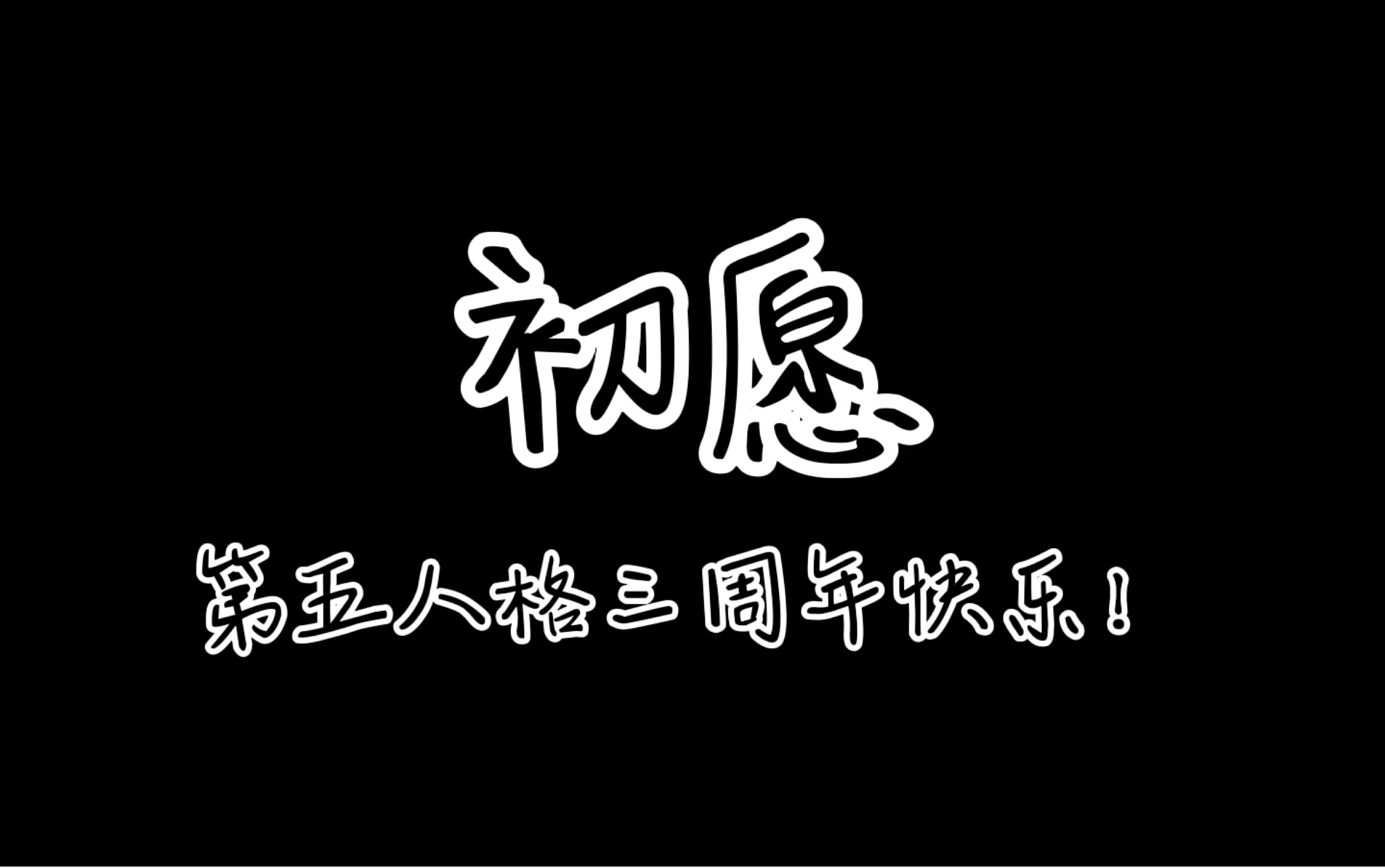 初愿

第五人格三周年快乐！